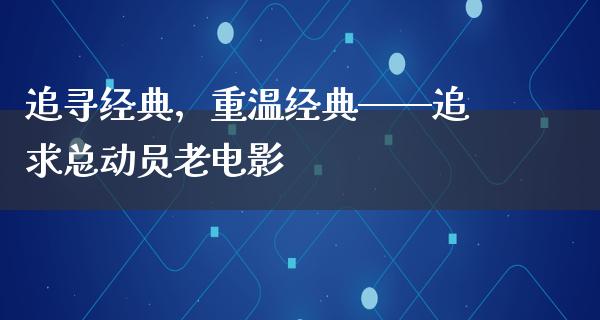 追寻经典，重温经典——追求总动员老电影